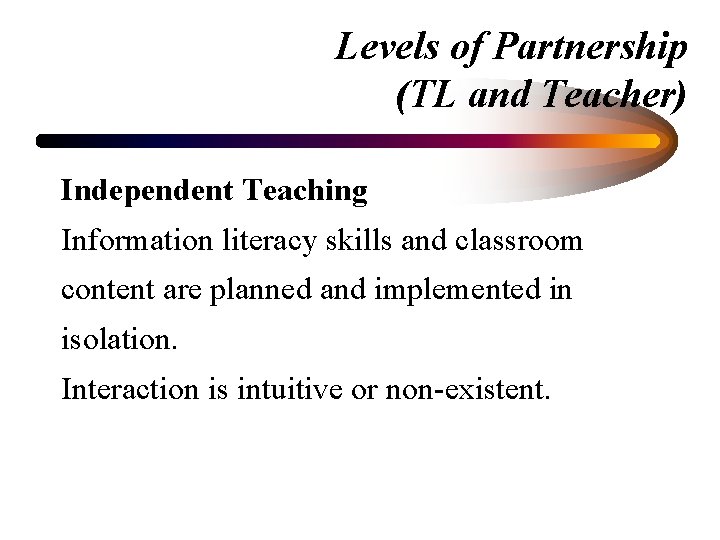 Levels of Partnership
(TL and Teacher)

Independent Teaching

Information literacy skills and classroom content are planned and implemented in isolation.

Interaction is intuitive or non-existent.